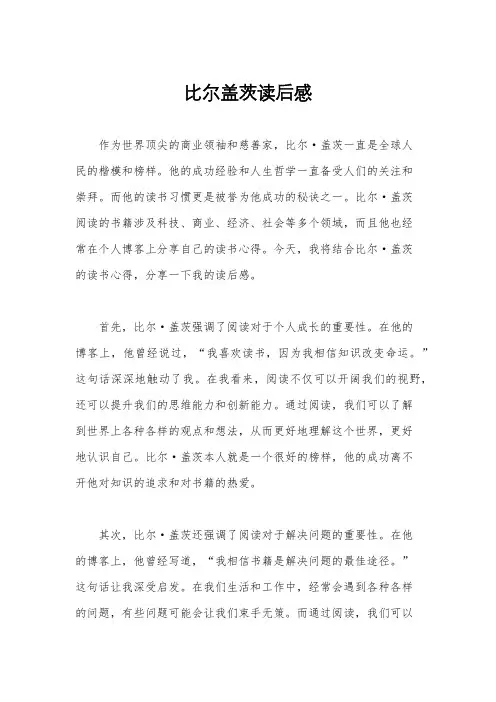 比尔盖茨读后感

作为世界顶尖的商业领袖和慈善家，比尔·盖茨一直是全球人民的楷模和榜样。他的成功经验和人生哲学一直备受人们的关注和崇拜。而他的读书习惯更是被誉为他成功的秘诀之一。比尔·盖茨阅读的书籍涉及科技、商业、经济、社会等多个领域，而且他也经常在个人博客上分享自己的读书心得。今天，我将结合比尔·盖茨的读书心得，分享一下我的读后感。

首先，比尔·盖茨强调了阅读对于个人成长的重要性。在他的博客上，他曾经说过，“我喜欢读书，因为我相信知识改变命运。”这句话深深地触动了我。在我看来，阅读不仅可以开阔我们的视野，还可以提升我们的思维能力和创新能力。通过阅读，我们可以了解到世界上各种各样的观点和想法，从而更好地理解这个世界，更好地认识自己。比尔·盖茨本人就是一个很好的榜样，他的成功离不开他对知识的追求和对书籍的热爱。

其次，比尔·盖茨还强调了阅读对于解决问题的重要性。在他的博客上，他曾经写道，“我相信书籍是解决问题的最佳途径。”这句话让我深受启发。在我们生活和工作中，经常会遇到各种各样的问题，有些问题可能会让我们束手无策。而通过阅读，我们可以